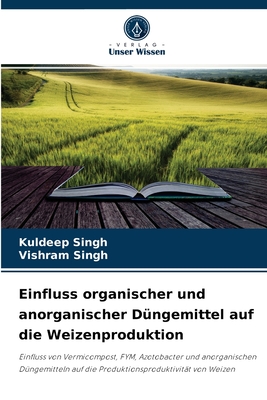 VERLAG
Unser Wissen

Kuldeep Singh
Vishram Singh

Einfluss organischer und anorganischer Düngemittel auf die Weizenproduktion

Einfluss von Vermicompost, FYM, Azotobacter und anorganischen Düngemitteln auf die Produktionsproduktivität von Weizen